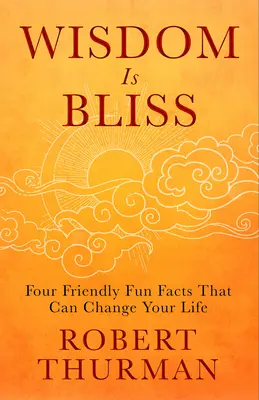 WISDOM
Is
BLISS

Four Friendly Fun Facts That Can Change Your Life

ROBERT
THURMAN